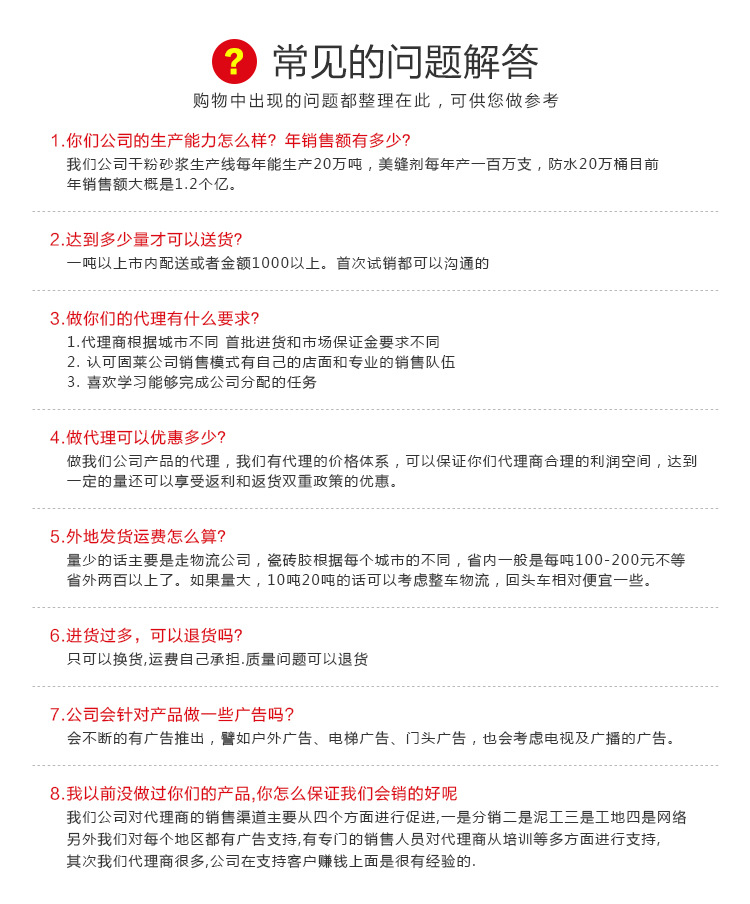 ? 常见的问题解答
购物中出现的问题都整理在此，可供您做参考

1.你们公司的生产能力怎么样？年销售额有多少?
我们公司干粉砂浆生产线每年能生产20万吨，美缝剂每年产一百万支，防水20万桶目前年销售额大概是1.2个亿。

2.达到多少量才可以送货?
一吨以上市内配送或者金额1000以上。首次试销都可以沟通的

3.做你们的代理有什么要求?
1.代理商根据城市不同 首批进货和市场保证金要求不同
2. 认可固莱公司销售模式有自己的店面和专业的销售队伍
3. 喜欢学习能够完成公司分配的任务

4.做代理可以优惠多少?
做我们公司产品的代理，我们有代理的价格体系，可以保证你们代理商合理的利润空间，达到一定的量还可以享受返利和返货双重政策的优惠。

5.外地发货运费怎么算?
量少的话主要是走物流公司，瓷砖胶根据每个城市的不同，省内一般是每吨100-200元不等省外两百以上了。如果量大，10吨20吨的话可以考虑整车物流，回头车相对便宜一些。

6.进货过多，可以退货吗?
只可以换货,运费自己承担.质量问题可以退货

7.公司会针对产品做一些广告吗?
会不断的有广告推出，譬如户外广告、电梯广告、门头广告，也会考虑电视及广播的广告。

8.我以前没做过你们的产品,你怎么保证我们会销的好呢
我们公司对代理商的销售渠道主要从四个方面进行促进,一是分销二是泥工三是工地四是网络另外我们对每个地区都有广告支持,有专门的销售人员对代理商从培训等多方面进行支持,其次我们代理商很多,公司在支持客户赚钱上面是很有经验的.